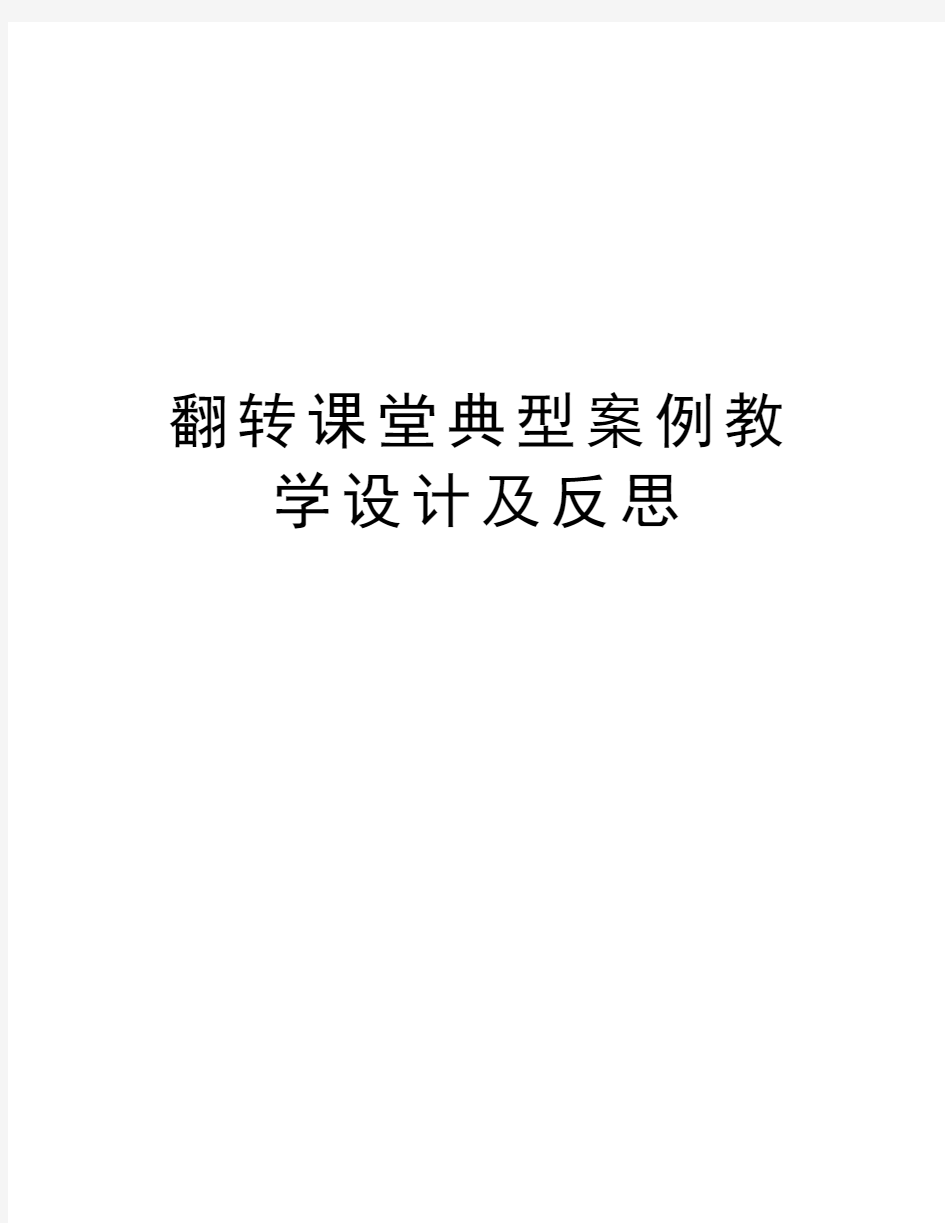 翻转课堂典型案例教学设计及反思